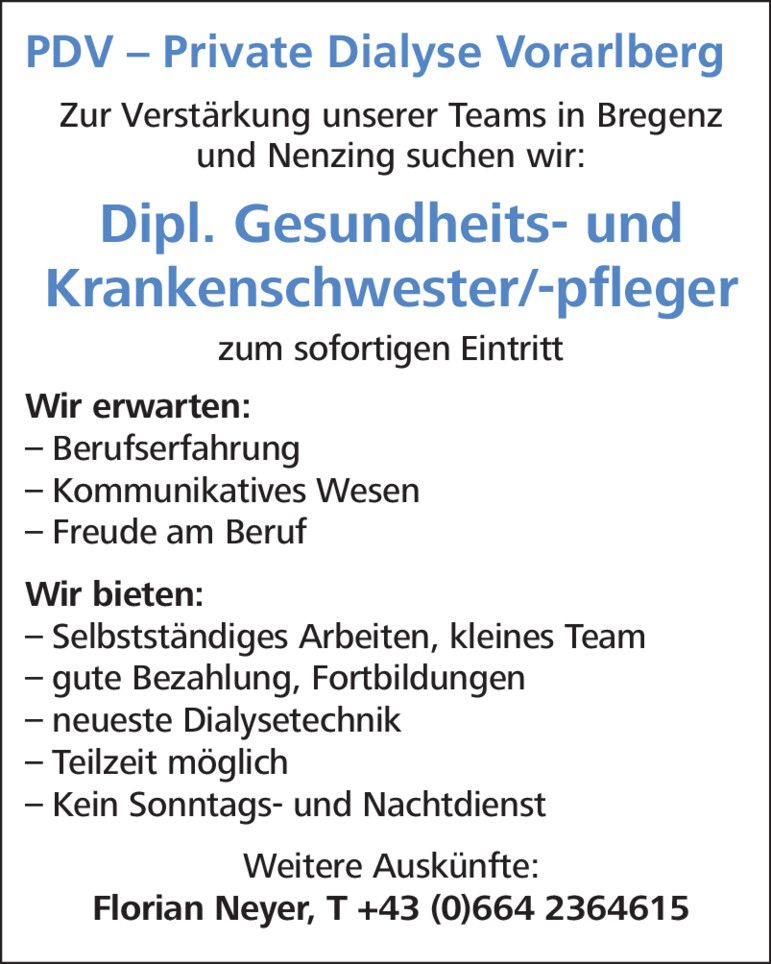 PDV – Private Dialyse Vorarlberg

Zur Verstärkung unserer Teams in Bregenz und Nenzing suchen wir:

Dipl. Gesundheits- und Krankenschwester/-pfleger

zum sofortigen Eintritt

Wir erwarten:
– Berufserfahrung
– Kommunikatives Wesen
– Freude am Beruf

Wir bieten:
– Selbstständiges Arbeiten, kleines Team
– gute Bezahlung, Fortbildungen
– neueste Dialysetechnik
– Teilzeit möglich
– Kein Sonntags- und Nachtdienst

Weitere Auskünfte:
Florian Neyer, T +43 (0)664 2364615